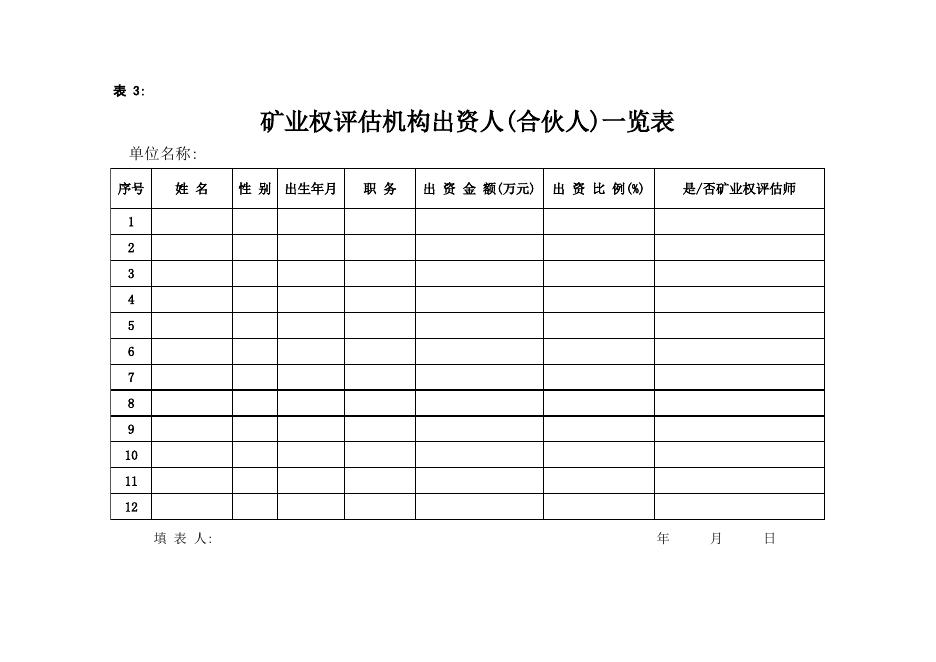 表 3:

矿业权评估机构出资人(合伙人)一览表

单位名称:

| 序号 | 姓 名 | 性 别 | 出生年月 | 职 务 | 出 资 金 额(万元) | 出 资 比 例(%) | 是/否矿业权评估师 |
|---|---|---|---|---|---|---|---|
| 1 | | | | | | | |
| 2 | | | | | | | |
| 3 | | | | | | | |
| 4 | | | | | | | |
| 5 | | | | | | | |
| 6 | | | | | | | |
| 7 | | | | | | | |
| 8 | | | | | | | |
| 9 | | | | | | | |
| 10 | | | | | | | |
| 11 | | | | | | | |
| 12 | | | | | | | |

填 表 人: 年 月 日